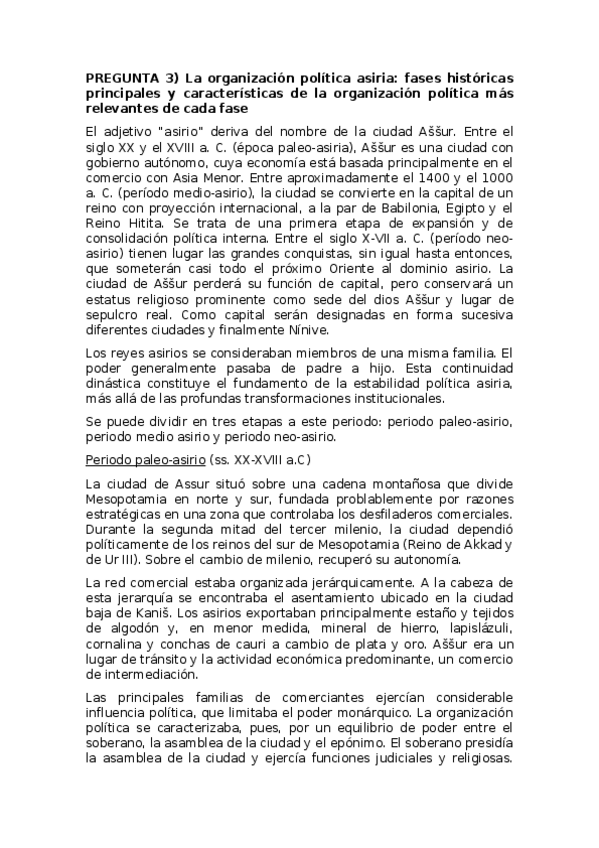 **PREGUNTA 3) La organización política asiria: fases históricas principales y características de la organización política más relevantes de cada fase**

El adjetivo "asirio" deriva del nombre de la ciudad Aššur. Entre el siglo XX y el XVIII a. C. (época paleo-asiria), Aššur es una ciudad con gobierno autónomo, cuya economía está basada principalmente en el comercio con Asia Menor. Entre aproximadamente el 1400 y el 1000 a. C. (período medio-asirio), la ciudad se convierte en la capital de un reino con proyección internacional, a la par de Babilonia, Egipto y el Reino Hitita. Se trata de una primera etapa de expansión y de consolidación política interna. Entre el siglo X-VII a. C. (período neo-asirio) tienen lugar las grandes conquistas, sin igual hasta entonces, que someterán casi todo el próximo Oriente al dominio asirio. La ciudad de Aššur perderá su función de capital, pero conservará un estatus religioso prominente como sede del dios Aššur y lugar de sepulcro real. Como capital serán designadas en forma sucesiva diferentes ciudades y finalmente Nínive.

Los reyes asirios se consideraban miembros de una misma familia. El poder generalmente pasaba de padre a hijo. Esta continuidad dinástica constituye el fundamento de la estabilidad política asiria, más allá de las profundas transformaciones institucionales.

Se puede dividir en tres etapas a este periodo: periodo paleo-asirio, periodo medio asirio y periodo neo-asirio.

Periodo paleo-asirio (ss. XX-XVIII a.C)

La ciudad de Assur situó sobre una cadena montañosa que divide Mesopotamia en norte y sur, fundada problablemente por razones estratégicas en una zona que controlaba los desfiladeros comerciales. Durante la segunda mitad del tercer milenio, la ciudad dependió políticamente de los reinos del sur de Mesopotamia (Reino de Akkad y de Ur III). Sobre el cambio de milenio, recuperó su autonomía.

La red comercial estaba organizada jerárquicamente. A la cabeza de esta jerarquía se encontraba el asentamiento ubicado en la ciudad baja de Kaniš. Los asirios exportaban principalmente estaño y tejidos de algodón y, en menor medida, mineral de hierro, lapislázuli, cornalina y conchas de cauri a cambio de plata y oro. Aššur era un lugar de tránsito y la actividad económica predominante, un comercio de intermediación.

Las principales familias de comerciantes ejercían considerable influencia política, que limitaba el poder monárquico. La organización política se caracterizaba, pues, por un equilibrio de poder entre el soberano, la asamblea de la ciudad y el epónimo. El soberano presidía la asamblea de la ciudad y ejercía funciones judiciales y religiosas.